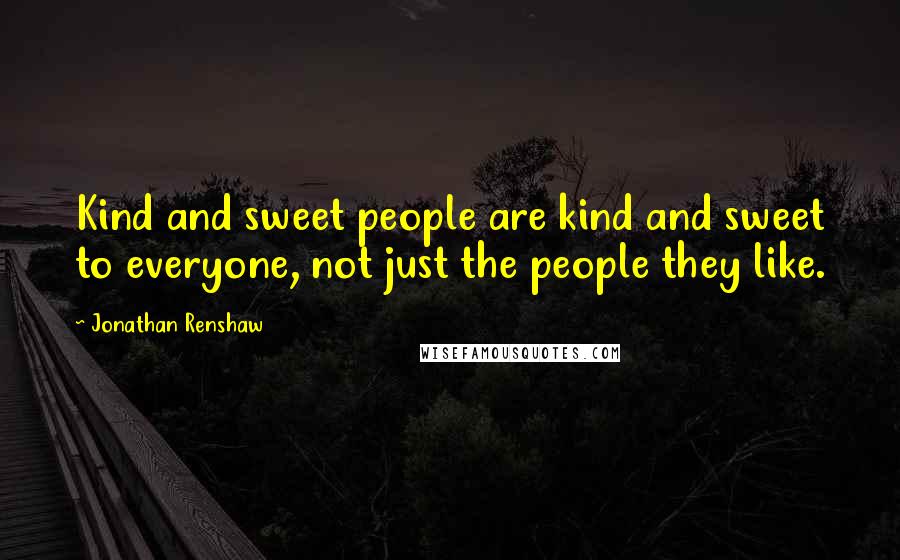 Kind and sweet people are kind and sweet to everyone, not just the people they like.

~ Jonathan Renshaw

WISEFAMOUSQUOTES.COM